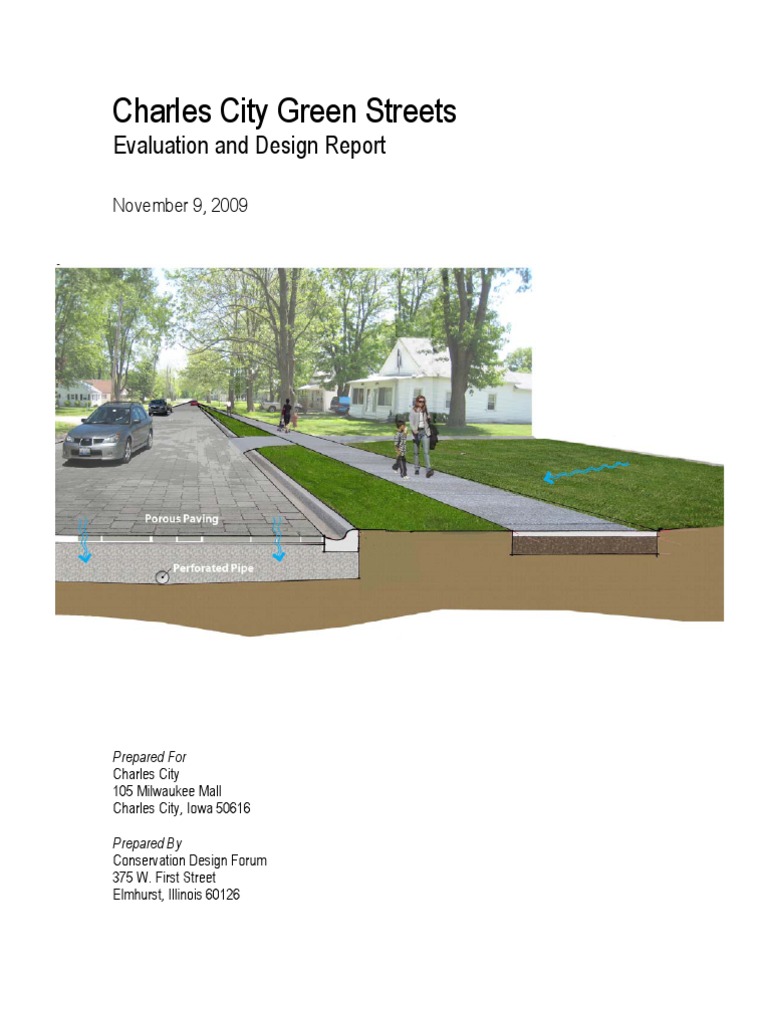 Charles City Green Streets
Evaluation and Design Report

November 9, 2009

Porous Paving

Perforated Pipe

Prepared For
Charles City
105 Milwaukee Mall
Charles City, Iowa 50616

Prepared By
Conservation Design Forum
375 W. First Street
Elmhurst, Illinois 60126